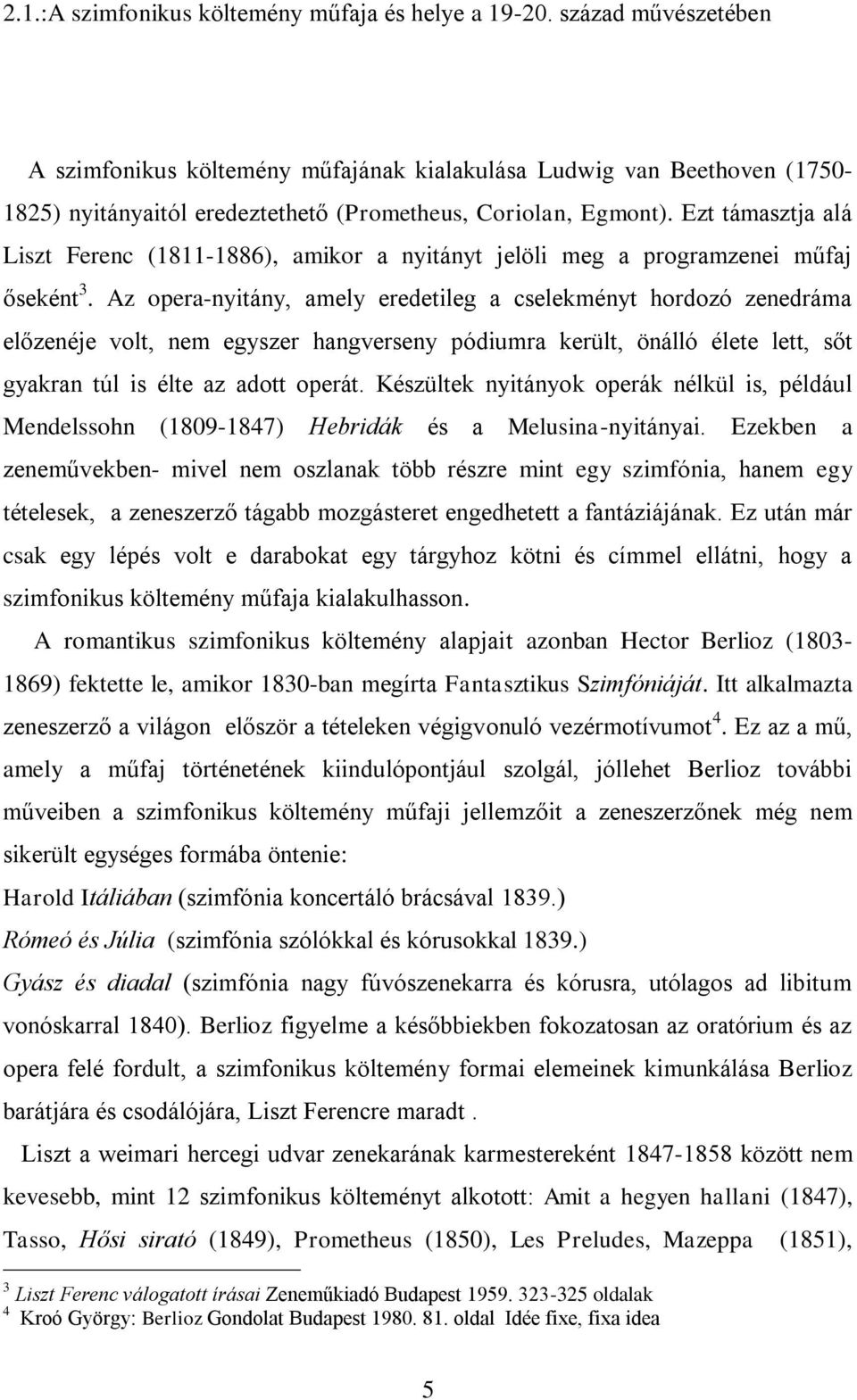 2.1.:A szimfonikus költemény műfaja és helye a 19-20. század művészetében

A szimfonikus költemény műfajának kialakulása Ludwig van Beethoven (1750-1825) nyitányaitól eredeztethető (Prometheus, Coriolan, Egmont). Ezt támasztja alá Liszt Ferenc (1811-1886), amikor a nyitányt jelöli meg a programzenei műfaj őseként$^3$. Az opera-nyitány, amely eredetileg a cselekményt hordozó zenedráma előzenéje volt, nem egyszer hangverseny pódiumra került, önálló élete lett, sőt gyakran túl is élte az adott operát. Készültek nyitányok operák nélkül is, például Mendelssohn (1809-1847) Hebridák és a Melusina-nyitányai. Ezekben a zeneművekben- mivel nem oszlanak több részre mint egy szimfónia, hanem egy tételesek, a zeneszerző tágabb mozgásteret engedhetett a fantáziájának. Ez után már csak egy lépés volt e darabokat egy tárgyhoz kötni és címmel ellátni, hogy a szimfonikus költemény műfaja kialakulhasson.

A romantikus szimfonikus költemény alapjait azonban Hector Berlioz (1803-1869) fektette le, amikor 1830-ban megírta Fantasztikus Szimfóniáját. Itt alkalmazta zeneszerző a világon először a tételeken végigvonuló vezérmotívumot$^4$. Ez az a mű, amely a műfaj történetének kiindulópontjául szolgál, jóllehet Berlioz további műveiben a szimfonikus költemény műfaji jellemzőit a zeneszerzőnek még nem sikerült egységes formába öntenie:
Harold Itáliában (szimfónia koncertáló brácsával 1839.)
Rómeó és Júlia (szimfónia szólókkal és kórusokkal 1839.)
Gyász és diadal (szimfónia nagy fúvószenekarra és kórusra, utólagos ad libitum vonóskarral 1840). Berlioz figyelme a későbbiekben fokozatosan az oratórium és az opera felé fordult, a szimfonikus költemény formai elemeinek kimunkálása Berlioz barátjára és csodálójára, Liszt Ferencre maradt .

Liszt a weimari hercegi udvar zenekarának karmestereként 1847-1858 között nem kevesebb, mint 12 szimfonikus költeményt alkotott: Amit a hegyen hallani (1847), Tasso, Hősi sirató (1849), Prometheus (1850), Les Preludes, Mazeppa (1851),

$^3$ Liszt Ferenc válogatott írásai Zeneműkiadó Budapest 1959. 323-325 oldalak
$^4$ Kroó György: Berlioz Gondolat Budapest 1980. 81. oldal Idée fixe, fixa idea

5